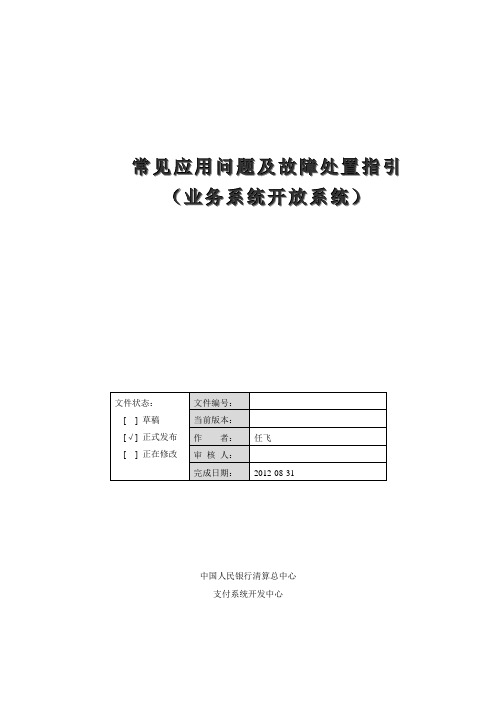 常见应用问题及故障处置指引
（业务系统开放系统）

| 文件状态：<br>[ ] 草稿<br>[√] 正式发布<br>[ ] 正在修改 | 文件编号： | |
|---|---|---|
| | 当前版本： | |
| | 作　　者： | 任飞 |
| | 审 核 人： | |
| | 完成日期： | 2012 08 31 |

中国人民银行清算总中心
支付系统开发中心